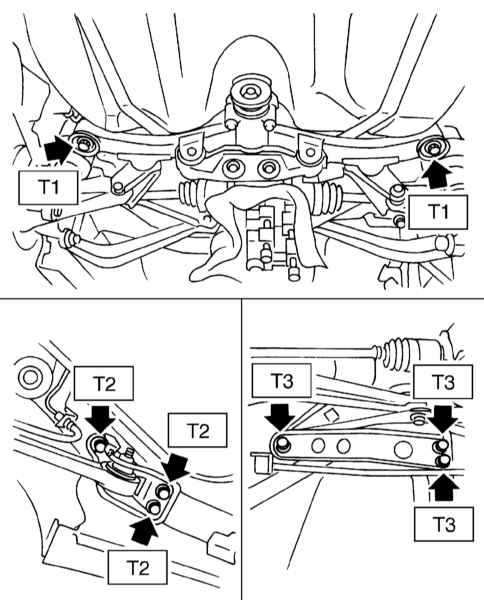 T1
T1
T2
T2
T2
T3
T3
T3